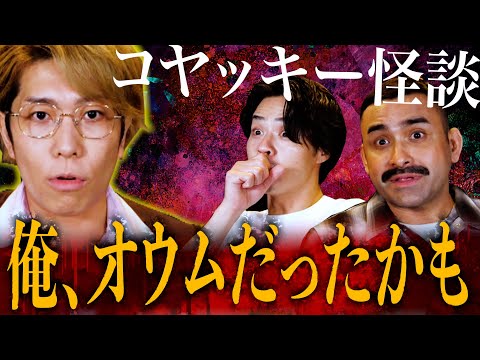 コヤッキー怪談

俺、オウムだったかも